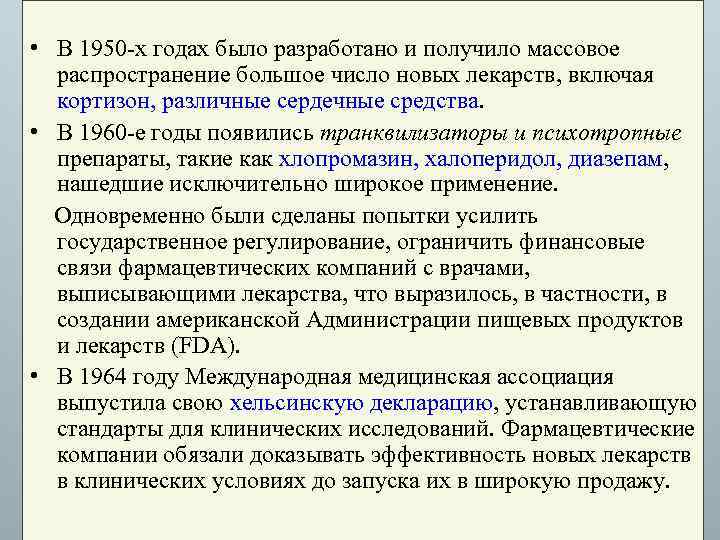 • В 1950-х годах было разработано и получило массовое распространение большое число новых лекарств, включая кортизон, различные сердечные средства.

• В 1960-е годы появились транквилизаторы и психотропные препараты, такие как хлопромазин, халоперидол, диазепам, нашедшие исключительно широкое применение.

Одновременно были сделаны попытки усилить государственное регулирование, ограничить финансовые связи фармацевтических компаний с врачами, выписывающими лекарства, что выразилось, в частности, в создании американской Администрации пищевых продуктов и лекарств (FDA).

• В 1964 году Международная медицинская ассоциация выпустила свою хельсинскую декларацию, устанавливающую стандарты для клинических исследований. Фармацевтические компании обязали доказывать эффективность новых лекарств в клинических условиях до запуска их в широкую продажу.